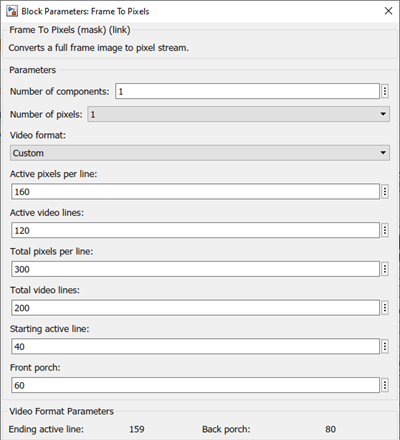 Block Parameters: Frame To Pixels

Frame To Pixels (mask) (link)

Converts a full frame image to pixel stream.

Parameters

Number of components: 1

Number of pixels: 1

Video format:

Custom

Active pixels per line:

160

Active video lines:

120

Total pixels per line:

300

Total video lines:

200

Starting active line:

40

Front porch:

60

Video Format Parameters

Ending active line: 159 Back porch: 80